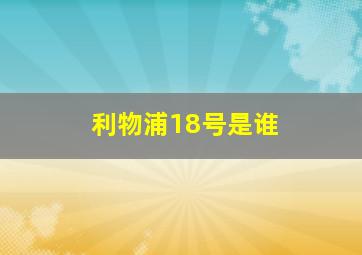 利物浦18号是谁